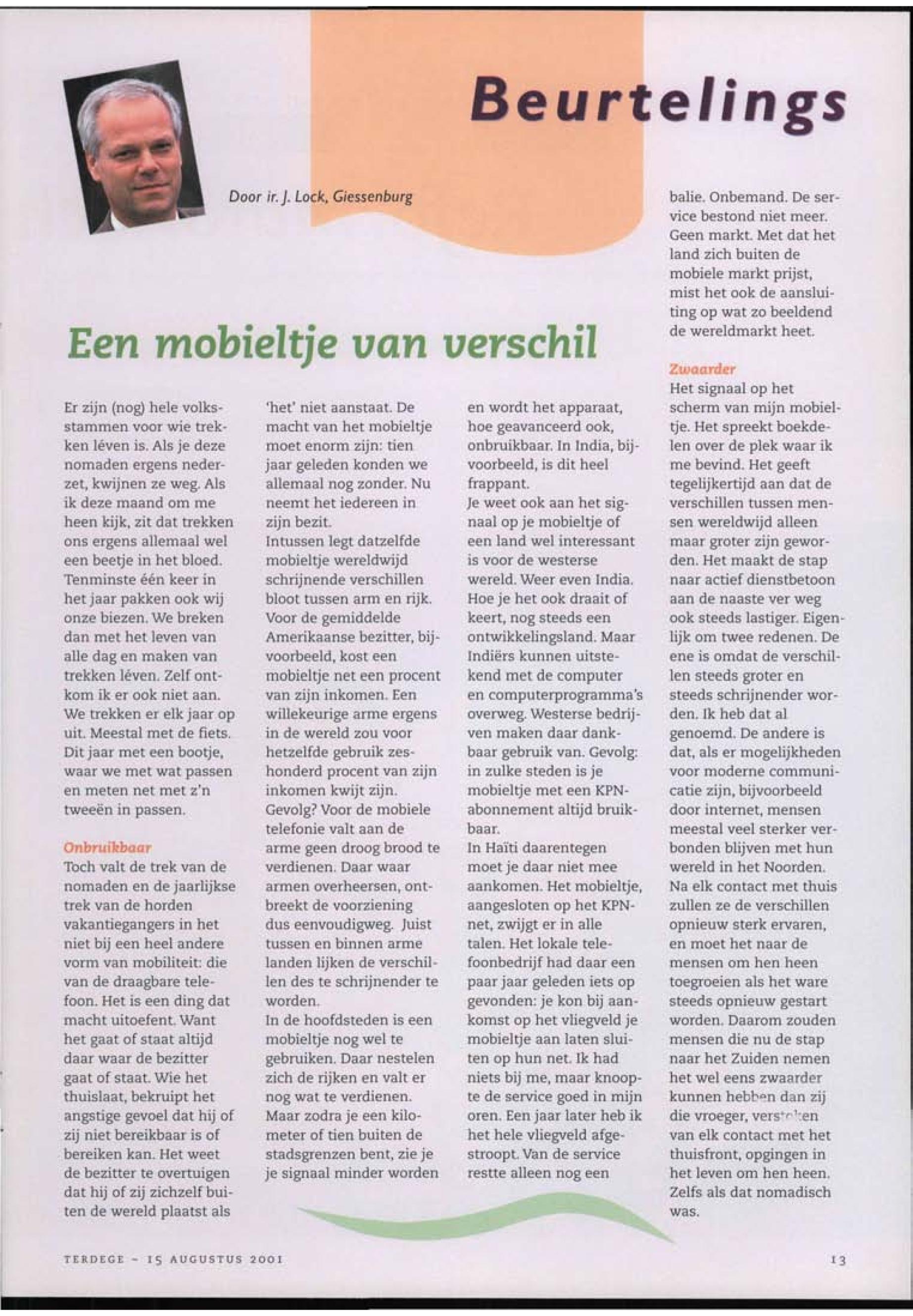 Beurtelings

Door ir. J. Lock, Giessenburg

Een mobieltje van verschil

Er zijn (nog) hele volksstammen voor wie trekken léven is. Als je deze nomaden ergens nederzet, kwijnen ze weg. Als ik deze maand om me heen kijk, zit dat trekken ons ergens allemaal wel een beetje in het bloed. Tenminste één keer in het jaar pakken ook wij onze biezen. We breken dan met het leven van alle dag en maken van trekken léven. Zelf ontkom ik er ook niet aan. We trekken er elk jaar op uit. Meestal met de fiets. Dit jaar met een bootje, waar we met wat passen en meten net met z'n tweeën in passen.

Onbruikbaar
Toch valt de trek van de nomaden en de jaarlijkse trek van de horden vakantiegangers in het niet bij een heel andere vorm van mobiliteit: die van de draagbare telefoon. Het is een ding dat macht uitoefent. Want het gaat of staat altijd daar waar de bezitter gaat of staat. Wie het thuislaat, bekruipt het angstige gevoel dat hij of zij niet bereikbaar is of bereiken kan. Het weet de bezitter te overtuigen dat hij of zij zichzelf buiten de wereld plaatst als 'het' niet aanstaat. De macht van het mobieltje moet enorm zijn: tien jaar geleden konden we allemaal nog zonder. Nu neemt het iedereen in zijn bezit.
Intussen legt datzelfde mobieltje wereldwijd schrijnende verschillen bloot tussen arm en rijk. Voor de gemiddelde Amerikaanse bezitter, bijvoorbeeld, kost een mobieltje net een procent van zijn inkomen. Een willekeurige arme ergens in de wereld zou voor hetzelfde gebruik zeshonderd procent van zijn inkomen kwijt zijn.
Gevolg? Voor de mobiele telefonie valt aan de arme geen droog brood te verdienen. Daar waar armen overheersen, ontbreekt de voorziening dus eenvoudigweg. Juist tussen en binnen arme landen lijken de verschillen des te schrijnender te worden.
In de hoofdsteden is een mobieltje nog wel te gebruiken. Daar nestelen zich de rijken en valt er nog wat te verdienen. Maar zodra je een kilometer of tien buiten de stadsgrenzen bent, zie je je signaal minder worden en wordt het apparaat, hoe geavanceerd ook, onbruikbaar. In India, bijvoorbeeld, is dit heel frappant.
Je weet ook aan het signaal op je mobieltje of een land wel interessant is voor de westerse wereld. Weer even India. Hoe je het ook draait of keert, nog steeds een ontwikkelingsland. Maar Indiërs kunnen uitstekend met de computer en computerprogramma's overweg. Westerse bedrijven maken daar dankbaar gebruik van. Gevolg: in zulke steden is je mobieltje met een KPN-abonnement altijd bruikbaar.
In Haïti daarentegen moet je daar niet mee aankomen. Het mobieltje, aangesloten op het KPN-net, zwijgt er in alle talen. Het lokale telefoonbedrijf had daar een paar jaar geleden iets op gevonden: je kon bij aankomst op het vliegveld je mobieltje aan laten sluiten op hun net. Ik had niets bij me, maar knoopte de service goed in mijn oren. Een jaar later heb ik het hele vliegveld afgestroopt. Van de service restte alleen nog een balie. Onbemand. De service bestond niet meer. Geen markt. Met dat het land zich buiten de mobiele markt prijst, mist het ook de aansluiting op wat zo beeldend de wereldmarkt heet.

Zwaarder
Het signaal op het scherm van mijn mobieltje. Het spreekt boekdelen over de plek waar ik me bevind. Het geeft tegelijkertijd aan dat de verschillen tussen mensen wereldwijd alleen maar groter zijn geworden. Het maakt de stap naar actief dienstbetoon aan de naaste ver weg ook steeds lastiger. Eigenlijk om twee redenen. De ene is omdat de verschillen steeds groter en steeds schrijnender worden. Ik heb dat al genoemd. De andere is dat, als er mogelijkheden voor moderne communicatie zijn, bijvoorbeeld door internet, mensen meestal veel sterker verbonden blijven met hun wereld in het Noorden. Na elk contact met thuis zullen ze de verschillen opnieuw sterk ervaren, en moet het naar de mensen om hen heen toegroeien als het ware steeds opnieuw gestart worden. Daarom zouden mensen die nu de stap naar het Zuiden nemen het wel eens zwaarder kunnen hebben dan zij die vroeger, verstoken van elk contact met het thuisfront, opgingen in het leven om hen heen. Zelfs als dat nomadisch was.

TERDEGE - 15 AUGUSTUS 2001

13